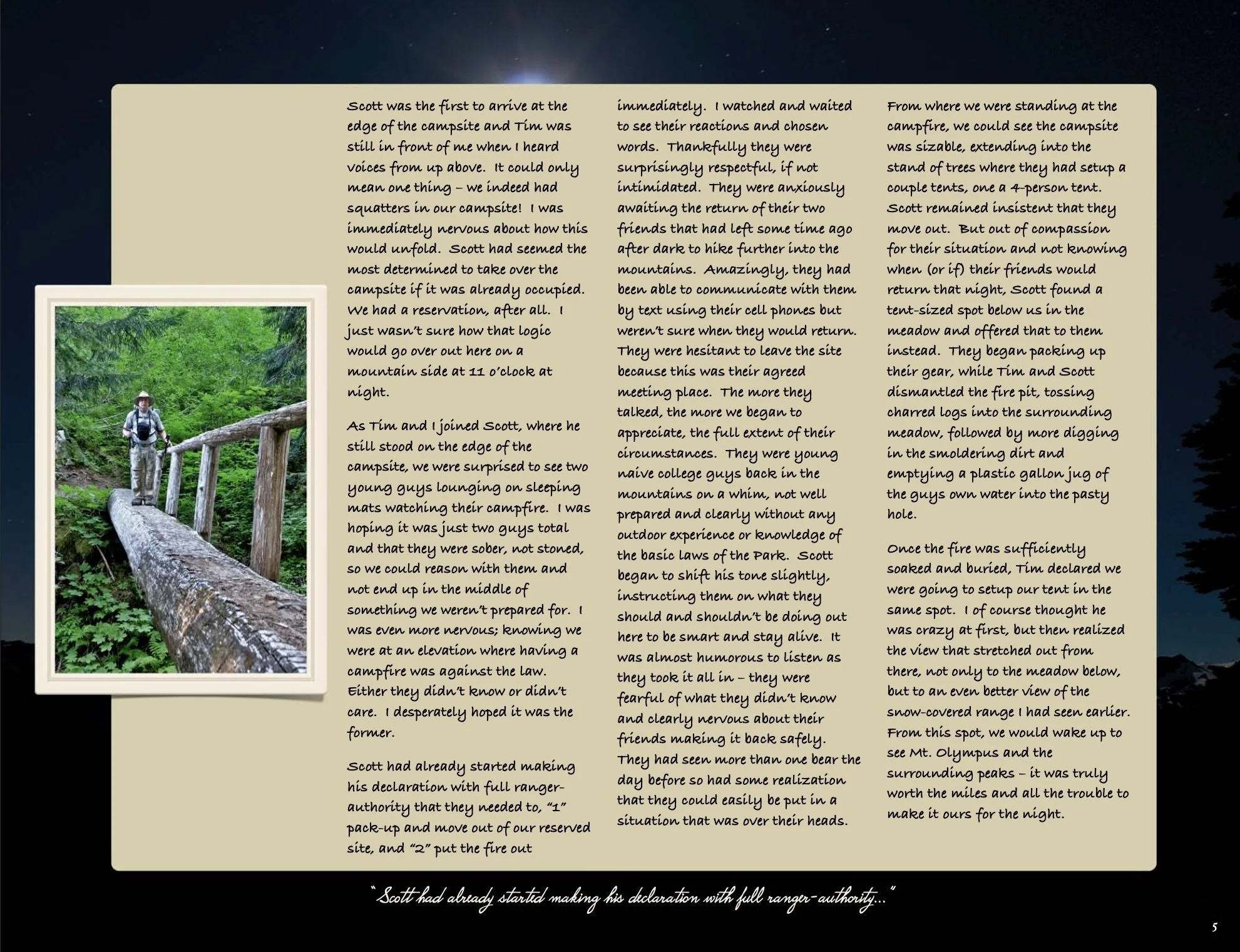 Scott was the first to arrive at the edge of the campsite and Tim was still in front of me when I heard voices from up above. It could only mean one thing – we indeed had squatters in our campsite! I was immediately nervous about how this would unfold. Scott had seemed the most determined to take over the campsite if it was already occupied. We had a reservation, after all. I just wasn't sure how that logic would go over out here on a mountain side at 11 o'clock at night.

As Tim and I joined Scott, where he still stood on the edge of the campsite, we were surprised to see two young guys lounging on sleeping mats watching their campfire. I was hoping it was just two guys total and that they were sober, not stoned, so we could reason with them and not end up in the middle of something we weren't prepared for. I was even more nervous; knowing we were at an elevation where having a campfire was against the law. Either they didn't know or didn't care. I desperately hoped it was the former.

Scott had already started making his declaration with full ranger-authority that they needed to, "1" pack-up and move out of our reserved site, and "2" put the fire out immediately. I watched and waited to see their reactions and chosen words. Thankfully they were surprisingly respectful, if not intimidated. They were anxiously awaiting the return of their two friends that had left some time ago after dark to hike further into the mountains. Amazingly, they had been able to communicate with them by text using their cell phones but weren't sure when they would return. They were hesitant to leave the site because this was their agreed meeting place. The more they talked, the more we began to appreciate, the full extent of their circumstances. They were young naive college guys back in the mountains on a whim, not well prepared and clearly without any outdoor experience or knowledge of the basic laws of the Park. Scott began to shift his tone slightly, instructing them on what they should and shouldn't be doing out here to be smart and stay alive. It was almost humorous to listen as they took it all in – they were fearful of what they didn't know and clearly nervous about their friends making it back safely. They had seen more than one bear the day before so had some realization that they could easily be put in a situation that was over their heads.

From where we were standing at the campfire, we could see the campsite was sizable, extending into the stand of trees where they had setup a couple tents, one a 4-person tent. Scott remained insistent that they move out. But out of compassion for their situation and not knowing when (or if) their friends would return that night, Scott found a tent-sized spot below us in the meadow and offered that to them instead. They began packing up their gear, while Tim and Scott dismantled the fire pit, tossing charred logs into the surrounding meadow, followed by more digging in the smoldering dirt and emptying a plastic gallon jug of the guys own water into the pasty hole.

Once the fire was sufficiently soaked and buried, Tim declared we were going to setup our tent in the same spot. I of course thought he was crazy at first, but then realized the view that stretched out from there, not only to the meadow below, but to an even better view of the snow-covered range I had seen earlier. From this spot, we would wake up to see Mt. Olympus and the surrounding peaks – it was truly worth the miles and all the trouble to make it ours for the night.

"Scott had already started making his declaration with full ranger-authority..."

5